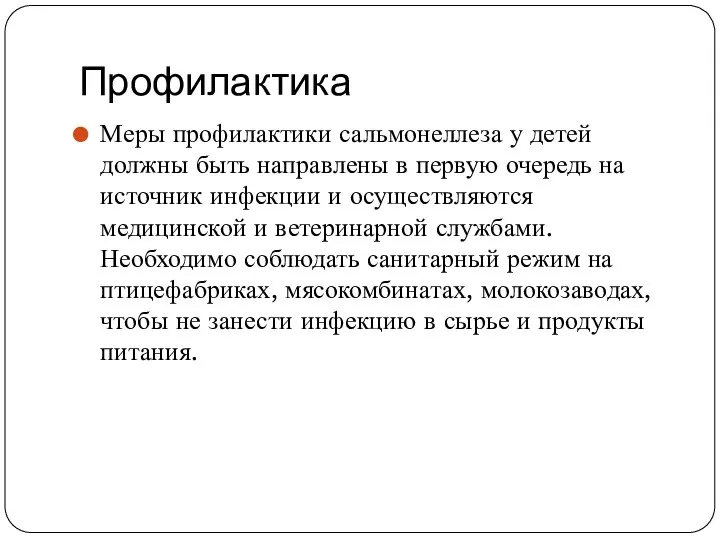 Профилактика

Меры профилактики сальмонеллеза у детей должны быть направлены в первую очередь на источник инфекции и осуществляются медицинской и ветеринарной службами. Необходимо соблюдать санитарный режим на птицефабриках, мясокомбинатах, молокозаводах, чтобы не занести инфекцию в сырье и продукты питания.